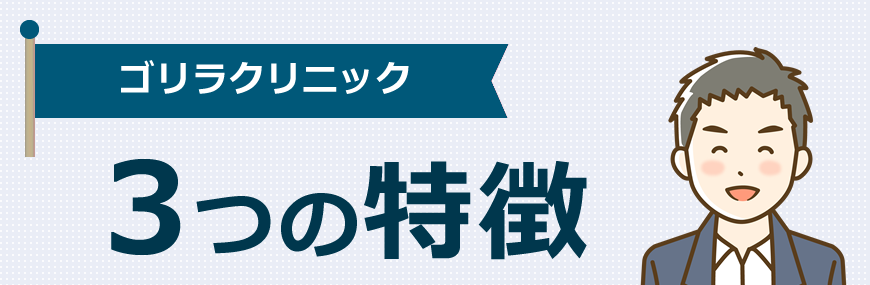 ゴリラクリニック

3つの特徴